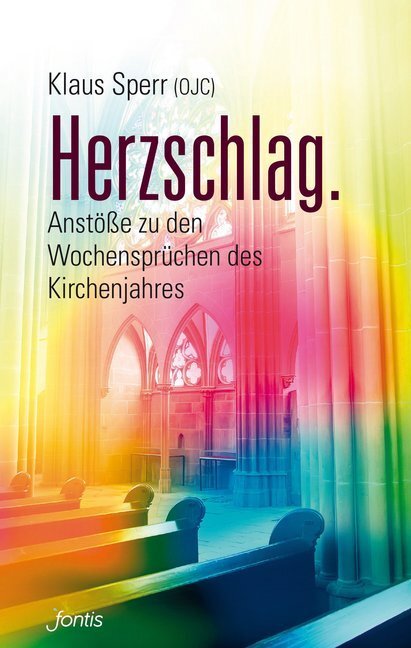 Klaus Sperr (OJC)

Herzschlag.

Anstöße zu den Wochensprüchen des Kirchenjahres

fontis